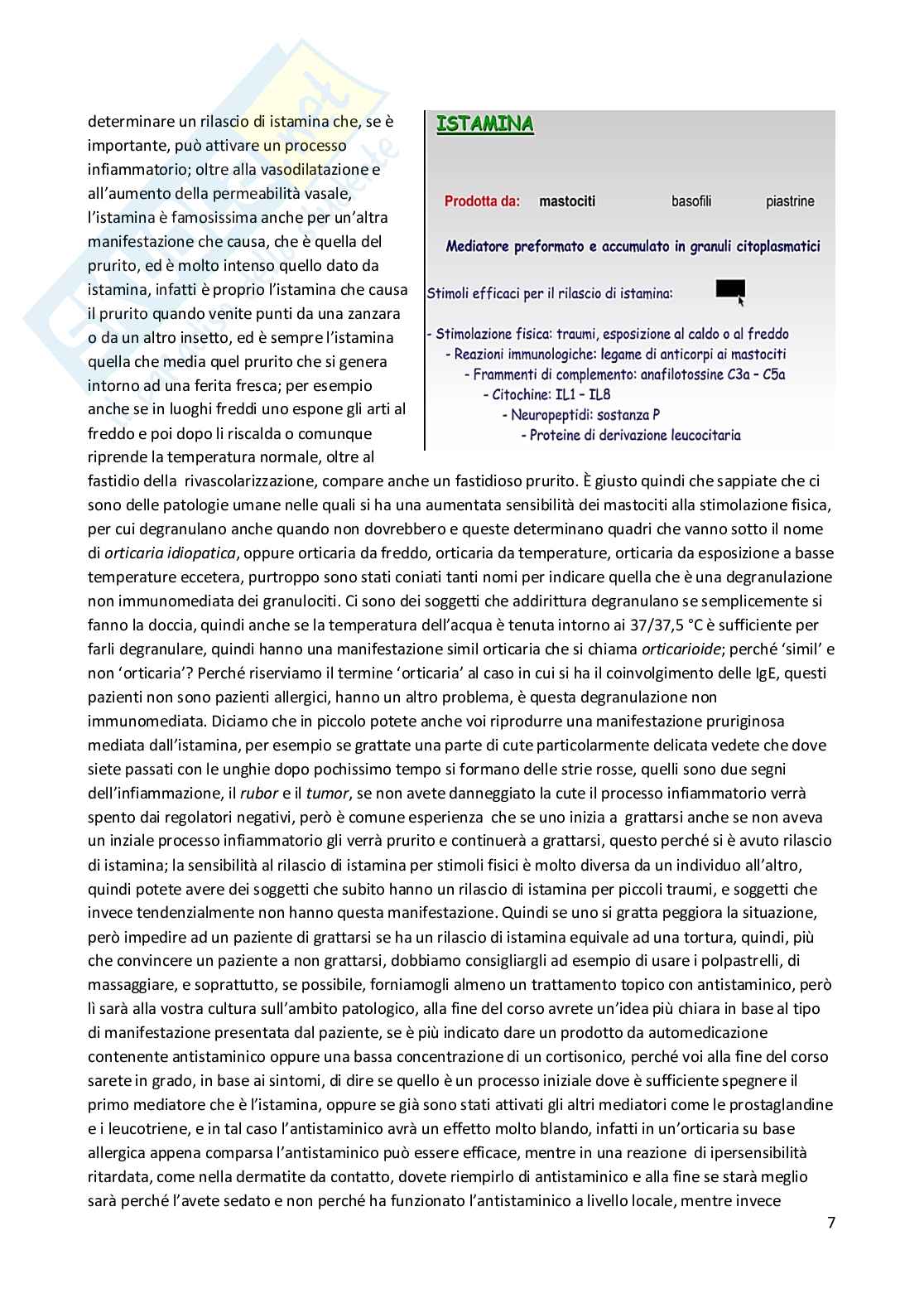 determinare un rilascio di istamina che, se è importante, può attivare un processo infiammatorio; oltre alla vasodilatazione e all'aumento della permeabilità vasale, l'istamina è famosissima anche per un'altra manifestazione che causa, che è quella del prurito, ed è molto intenso quello dato da istamina, infatti è proprio l'istamina che causa il prurito quando venite punti da una zanzara o da un altro insetto, ed è sempre l'istamina quella che media quel prurito che si genera intorno ad una ferita fresca; per esempio anche se in luoghi freddi uno espone gli arti al freddo e poi dopo li riscalda o comunque riprende la temperatura normale, oltre al fastidio della rivascolarizzazione, compare anche un fastidioso prurito. È giusto quindi che sappiate che ci sono delle patologie umane nelle quali si ha una aumentata sensibilità dei mastociti alla stimolazione fisica, per cui degranulano anche quando non dovrebbero e queste determinano quadri che vanno sotto il nome di orticaria idiopatica, oppure orticaria da freddo, orticaria da temperature, orticaria da esposizione a basse temperature eccetera, purtroppo sono stati coniati tanti nomi per indicare quella che è una degranulazione non immunomediata dei granulociti. Ci sono dei soggetti che addirittura degranulano se semplicemente si fanno la doccia, quindi anche se la temperatura dell'acqua è tenuta intorno ai 37/37,5 °C è sufficiente per farli degranulare, quindi hanno una manifestazione simil orticaria che si chiama orticarioide; perché 'simil' e non 'orticaria'? Perché riserviamo il termine 'orticaria' al caso in cui si ha il coinvolgimento delle IgE, questi pazienti non sono pazienti allergici, hanno un altro problema, è questa degranulazione non immunomediata. Diciamo che in piccolo potete anche voi riprodurre una manifestazione pruriginosa mediata dall'istamina, per esempio se grattate una parte di cute particolarmente delicata vedete che dove siete passati con le unghie dopo pochissimo tempo si formano delle strie rosse, quelli sono due segni dell'infiammazione, il rubor e il tumor, se non avete danneggiato la cute il processo infiammatorio verrà spento dai regolatori negativi, però è comune esperienza che se uno inizia a grattarsi anche se non aveva un inziale processo infiammatorio gli verrà prurito e continuerà a grattarsi, questo perché si è avuto rilascio di istamina; la sensibilità al rilascio di istamina per stimoli fisici è molto diversa da un individuo all'altro, quindi potete avere dei soggetti che subito hanno un rilascio di istamina per piccoli traumi, e soggetti che invece tendenzialmente non hanno questa manifestazione. Quindi se uno si gratta peggiora la situazione, però impedire ad un paziente di grattarsi se ha un rilascio di istamina equivale ad una tortura, quindi, più che convincere un paziente a non grattarsi, dobbiamo consigliargli ad esempio di usare i polpastrelli, di massaggiare, e soprattutto, se possibile, forniamogli almeno un trattamento topico con antistaminico, però lì sarà alla vostra cultura sull'ambito patologico, alla fine del corso avrete un'idea più chiara in base al tipo di manifestazione presentata dal paziente, se è più indicato dare un prodotto da automedicazione contenente antistaminico oppure una bassa concentrazione di un cortisonico, perché voi alla fine del corso sarete in grado, in base ai sintomi, di dire se quello è un processo iniziale dove è sufficiente spegnere il primo mediatore che è l'istamina, oppure se già sono stati attivati gli altri mediatori come le prostaglandine e i leucotriene, e in tal caso l'antistaminico avrà un effetto molto blando, infatti in un'orticaria su base allergica appena comparsa l'antistaminico può essere efficace, mentre in una reazione di ipersensibilità ritardata, come nella dermatite da contatto, dovete riempirlo di antistaminico e alla fine se starà meglio sarà perché l'avete sedato e non perché ha funzionato l'antistaminico a livello locale, mentre invece

ISTAMINA

Prodotta da: mastociti basofili piastrine

Mediatore preformato e accumulato in granuli citoplasmatici

Stimoli efficaci per il rilascio di istamina:

- Stimolazione fisica: traumi, esposizione al caldo o al freddo
- Reazioni immunologiche: legame di anticorpi ai mastociti
- Frammenti di complemento: anafilotossine C3a – C5a
- Citochine: IL1 – IL8
- Neuropeptidi: sostanza P
- Proteine di derivazione leucocitaria

7